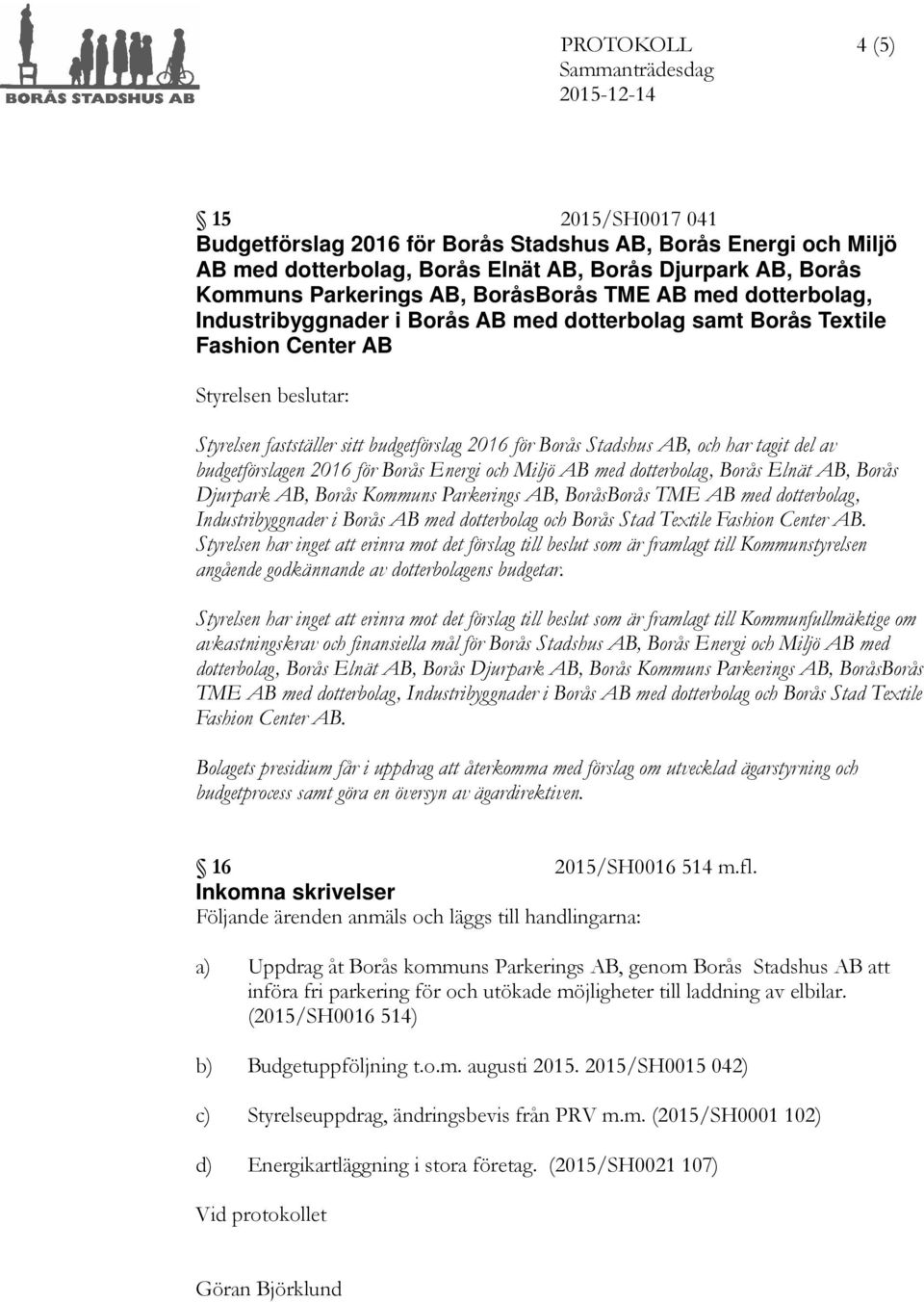 BORÅS STADSHUS AB

PROTOKOLL 4 (5)
Sammanträdesdag
2015-12-14

§ 15 2015/SH0017 041
Budgetförslag 2016 för Borås Stadshus AB, Borås Energi och Miljö AB med dotterbolag, Borås Elnät AB, Borås Djurpark AB, Borås Kommuns Parkerings AB, BoråsBorås TME AB med dotterbolag, Industribyggnader i Borås AB med dotterbolag samt Borås Textile Fashion Center AB

Styrelsen beslutar:

Styrelsen fastställer sitt budgetförslag 2016 för Borås Stadshus AB, och har tagit del av budgetförslagen 2016 för Borås Energi och Miljö AB med dotterbolag, Borås Elnät AB, Borås Djurpark AB, Borås Kommuns Parkerings AB, BoråsBorås TME AB med dotterbolag, Industribyggnader i Borås AB med dotterbolag och Borås Stad Textile Fashion Center AB. Styrelsen har inget att erinra mot det förslag till beslut som är framlagt till Kommunstyrelsen angående godkännande av dotterbolagens budgetar.

Styrelsen har inget att erinra mot det förslag till beslut som är framlagt till Kommunfullmäktige om avkastningskrav och finansiella mål för Borås Stadshus AB, Borås Energi och Miljö AB med dotterbolag, Borås Elnät AB, Borås Djurpark AB, Borås Kommuns Parkerings AB, BoråsBorås TME AB med dotterbolag, Industribyggnader i Borås AB med dotterbolag och Borås Stad Textile Fashion Center AB.

Bolagets presidium får i uppdrag att återkomma med förslag om utvecklad ägarstyrning och budgetprocess samt göra en översyn av ägardirektiven.

§ 16 2015/SH0016 514 m.fl.
Inkomna skrivelser
Följande ärenden anmäls och läggs till handlingarna:

a) Uppdrag åt Borås kommuns Parkerings AB, genom Borås Stadshus AB att införa fri parkering för och utökade möjligheter till laddning av elbilar. (2015/SH0016 514)

b) Budgetuppföljning t.o.m. augusti 2015. 2015/SH0015 042)

c) Styrelseuppdrag, ändringsbevis från PRV m.m. (2015/SH0001 102)

d) Energikartläggning i stora företag. (2015/SH0021 107)

Vid protokollet

Göran Björklund